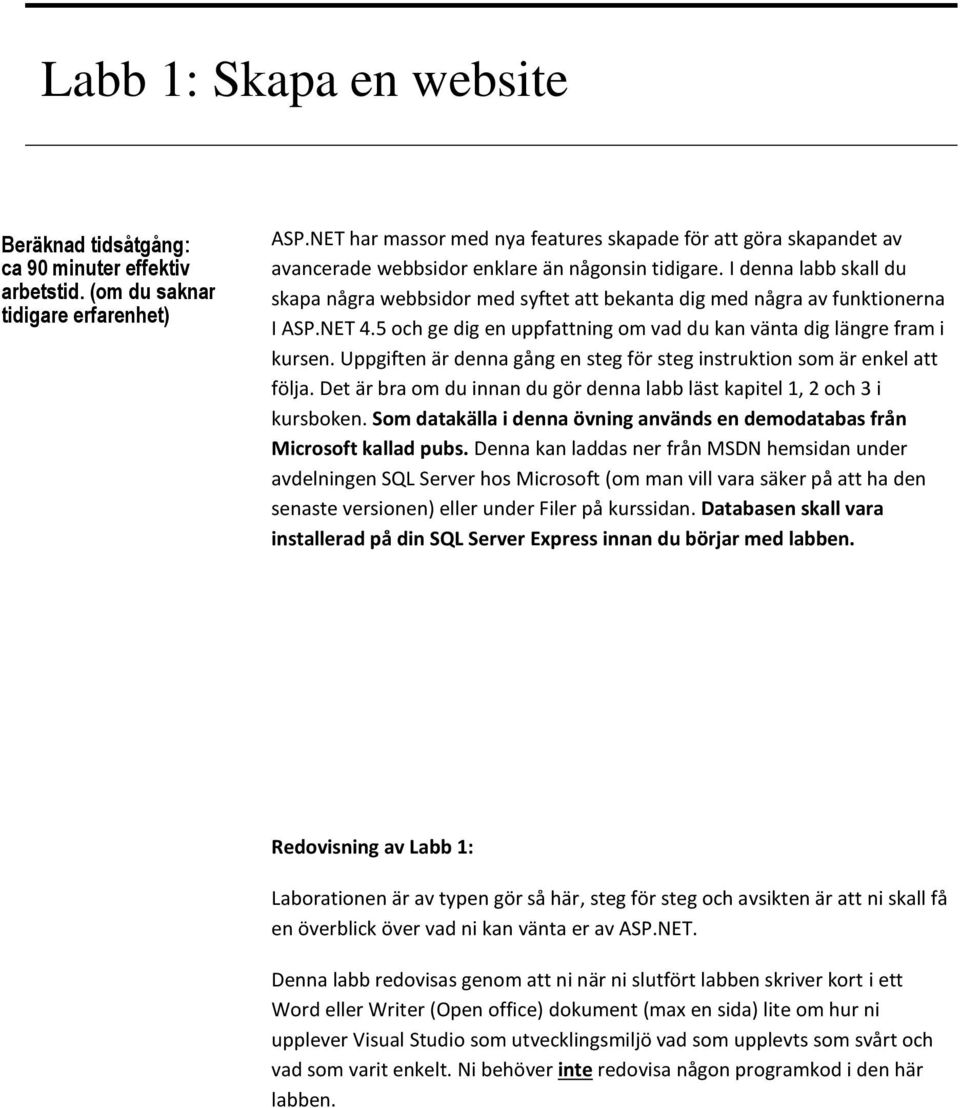 Labb 1: Skapa en website

Beräknad tidsåtgång: ca 90 minuter effektiv arbetstid. (om du saknar tidigare erfarenhet)

ASP.NET har massor med nya features skapade för att göra skapandet av avancerade webbsidor enklare än någonsin tidigare. I denna labb skall du skapa några webbsidor med syftet att bekanta dig med några av funktionerna I ASP.NET 4.5 och ge dig en uppfattning om vad du kan vänta dig längre fram i kursen. Uppgiften är denna gång en steg för steg instruktion som är enkel att följa. Det är bra om du innan du gör denna labb läst kapitel 1, 2 och 3 i kursboken. Som datakälla i denna övning används en demodatabas från Microsoft kallad pubs. Denna kan laddas ner från MSDN hemsidan under avdelningen SQL Server hos Microsoft (om man vill vara säker på att ha den senaste versionen) eller under Filer på kurssidan. Databasen skall vara installerad på din SQL Server Express innan du börjar med labben.

Redovisning av Labb 1:

Laborationen är av typen gör så här, steg för steg och avsikten är att ni skall få en överblick över vad ni kan vänta er av ASP.NET.

Denna labb redovisas genom att ni när ni slutfört labben skriver kort i ett Word eller Writer (Open office) dokument (max en sida) lite om hur ni upplever Visual Studio som utvecklingsmiljö vad som upplevts som svårt och vad som varit enkelt. Ni behöver inte redovisa någon programkod i den här labben.